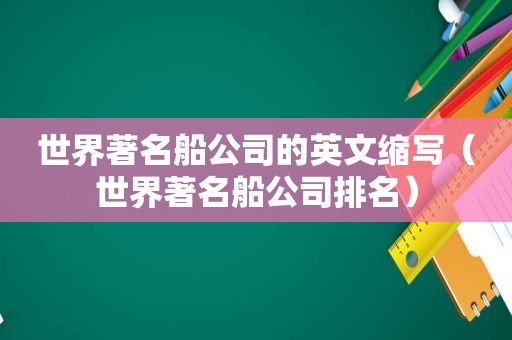 世界著名船公司的英文缩写（世界著名船公司排名）